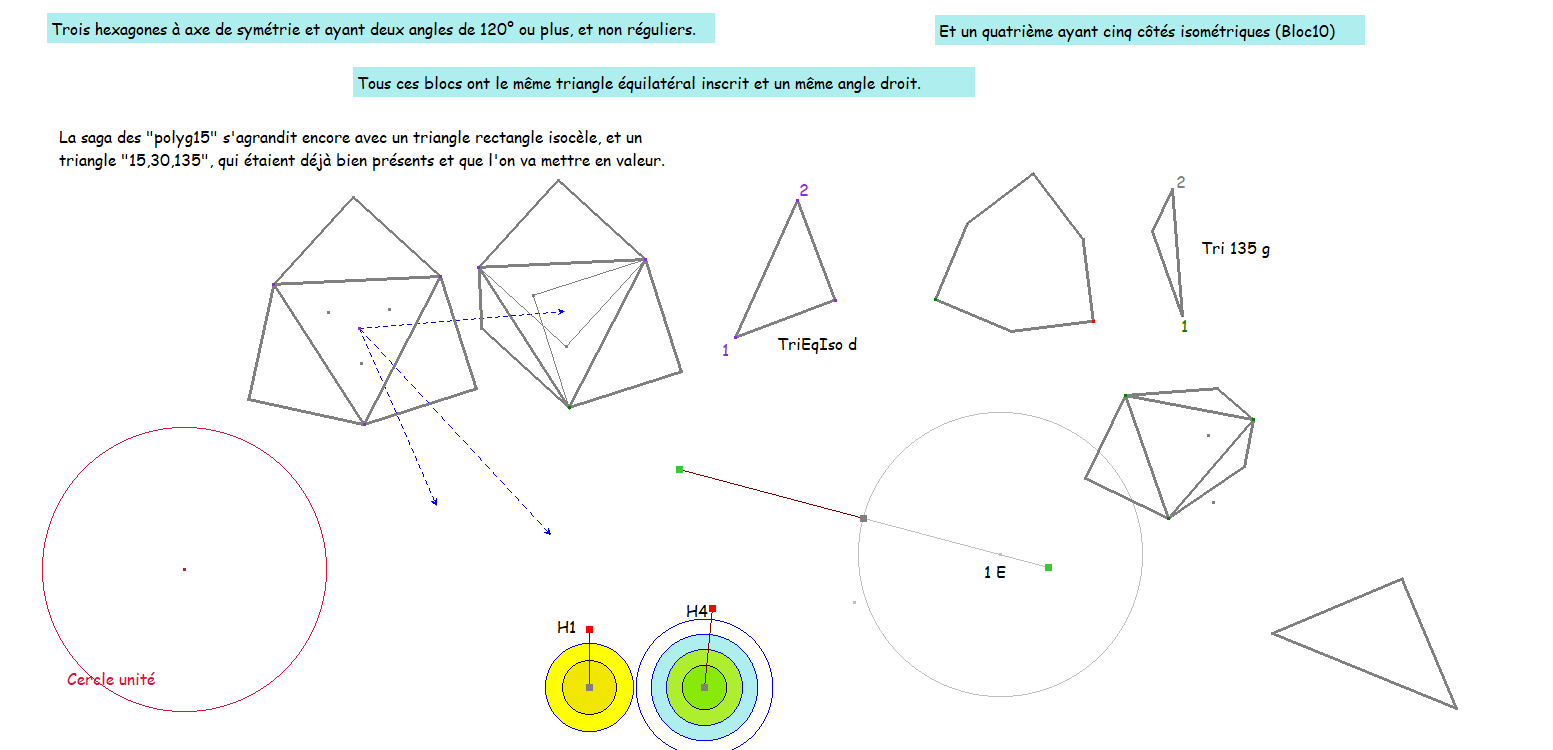 Trois hexagones à axe de symétrie et ayant deux angles de 120° ou plus, et non réguliers.

Et un quatrième ayant cinq côtés isométriques (Bloc10)

Tous ces blocs ont le même triangle équilatéral inscrit et un même angle droit.

La saga des "polyg15" s'agrandit encore avec un triangle rectangle isocèle, et un triangle "15,30,135", qui étaient déjà bien présents et que l'on va mettre en valeur.

2

1

TriEqIso d

2

Tri 135 g

1

1 E

H1

H4

Cercle unité